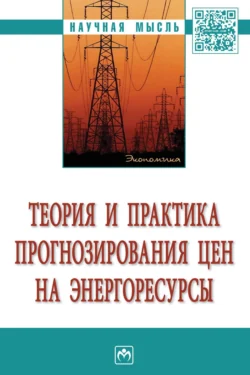 НАУЧНАЯ МЫСЛЬ

Экономика

ТЕОРИЯ И ПРАКТИКА ПРОГНОЗИРОВАНИЯ ЦЕН НА ЭНЕРГОРЕСУРСЫ